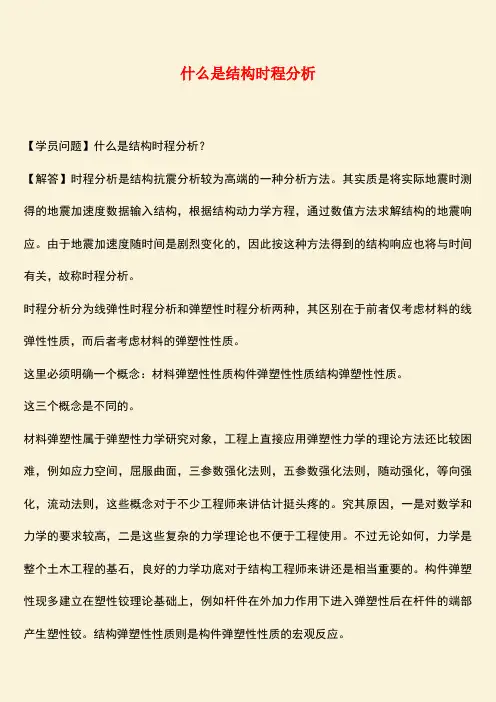 什么是结构时程分析

【学员问题】什么是结构时程分析？

【解答】时程分析是结构抗震分析较为高端的一种分析方法。其实质是将实际地震时测得的地震加速度数据输入结构，根据结构动力学方程，通过数值方法求解结构的地震响应。由于地震加速度随时间是剧烈变化的，因此按这种方法得到的结构响应也将与时间有关，故称时程分析。

时程分析分为线弹性时程分析和弹塑性时程分析两种，其区别在于前者仅考虑材料的线弹性性质，而后者考虑材料的弹塑性性质。

这里必须明确一个概念：材料弹塑性性质构件弹塑性性质结构弹塑性性质。

这三个概念是不同的。

材料弹塑性属于弹塑性力学研究对象，工程上直接应用弹塑性力学的理论方法还比较困难，例如应力空间，屈服曲面，三参数强化法则，五参数强化法则，随动强化，等向强化，流动法则，这些概念对于不少工程师来讲估计挺头疼的。究其原因，一是对数学和力学的要求较高，二是这些复杂的力学理论也不便于工程使用。不过无论如何，力学是整个土木工程的基石，良好的力学功底对于结构工程师来讲还是相当重要的。构件弹塑性现多建立在塑性铰理论基础上，例如杆件在外加力作用下进入弹塑性后在杆件的端部产生塑性铰。结构弹塑性性质则是构件弹塑性性质的宏观反应。